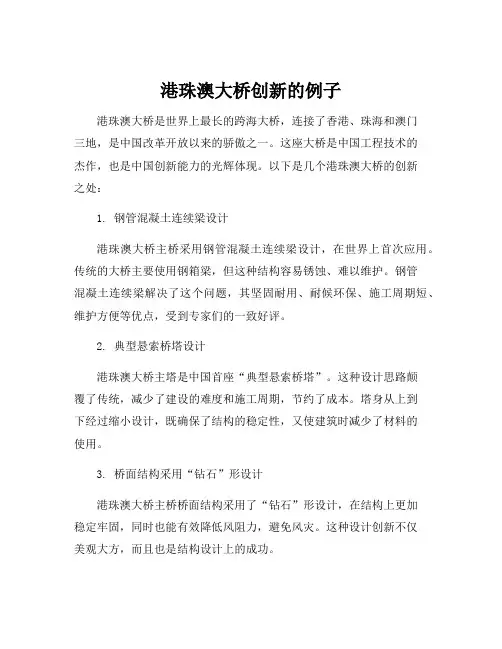 港珠澳大桥创新的例子

港珠澳大桥是世界上最长的跨海大桥，连接了香港、珠海和澳门三地，是中国改革开放以来的骄傲之一。这座大桥是中国工程技术的杰作，也是中国创新能力的光辉体现。以下是几个港珠澳大桥的创新之处：

1. 钢管混凝土连续梁设计

港珠澳大桥主桥采用钢管混凝土连续梁设计，在世界上首次应用。传统的大桥主要使用钢箱梁，但这种结构容易锈蚀、难以维护。钢管混凝土连续梁解决了这个问题，其坚固耐用、耐候环保、施工周期短、维护方便等优点，受到专家们的一致好评。

2. 典型悬索桥塔设计

港珠澳大桥主塔是中国首座“典型悬索桥塔”。这种设计思路颠覆了传统，减少了建设的难度和施工周期，节约了成本。塔身从上到下经过缩小设计，既确保了结构的稳定性，又使建筑时减少了材料的使用。

3. 桥面结构采用“钻石”形设计

港珠澳大桥主桥桥面结构采用了“钻石”形设计，在结构上更加稳定牢固，同时也能有效降低风阻力，避免风灾。这种设计创新不仅美观大方，而且也是结构设计上的成功。